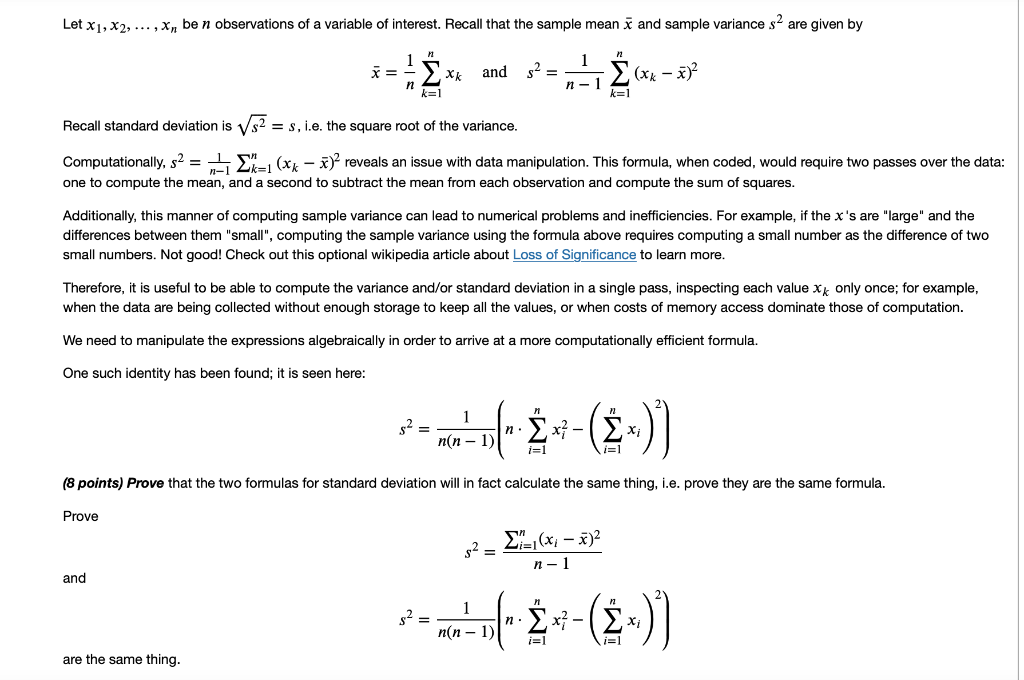 Let $x_1, x_2, \ldots, x_n$ be $n$ observations of a variable of interest. Recall that the sample mean $\bar{x}$ and sample variance $s^2$ are given by

$$\bar{x} = \frac{1}{n}\sum_{k=1}^{n} x_k \quad \text{and} \quad s^2 = \frac{1}{n-1}\sum_{k=1}^{n}(x_k - \bar{x})^2$$

Recall standard deviation is $\sqrt{s^2} = s$, i.e. the square root of the variance.

Computationally, $s^2 = \frac{1}{n-1}\sum_{k=1}^{n}(x_k - \bar{x})^2$ reveals an issue with data manipulation. This formula, when coded, would require two passes over the data: one to compute the mean, and a second to subtract the mean from each observation and compute the sum of squares.

Additionally, this manner of computing sample variance can lead to numerical problems and inefficiencies. For example, if the $x$'s are "large" and the differences between them "small", computing the sample variance using the formula above requires computing a small number as the difference of two small numbers. Not good! Check out this optional wikipedia article about Loss of Significance to learn more.

Therefore, it is useful to be able to compute the variance and/or standard deviation in a single pass, inspecting each value $x_k$ only once; for example, when the data are being collected without enough storage to keep all the values, or when costs of memory access dominate those of computation.

We need to manipulate the expressions algebraically in order to arrive at a more computationally efficient formula.

One such identity has been found; it is seen here:

$$s^2 = \frac{1}{n(n-1)}\left(n \cdot \sum_{i=1}^{n} x_i^2 - \left(\sum_{i=1}^{n} x_i\right)^2\right)$$

(8 points) Prove that the two formulas for standard deviation will in fact calculate the same thing, i.e. prove they are the same formula.

Prove

$$s^2 = \frac{\sum_{i=1}^{n}(x_i - \bar{x})^2}{n-1}$$

and

$$s^2 = \frac{1}{n(n-1)}\left(n \cdot \sum_{i=1}^{n} x_i^2 - \left(\sum_{i=1}^{n} x_i\right)^2\right)$$

are the same thing.